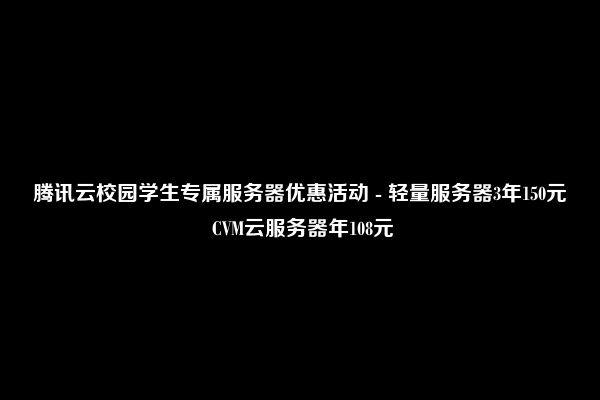 腾讯云校园学生专属服务器优惠活动 - 轻量服务器3年150元 CVM云服务器年108元